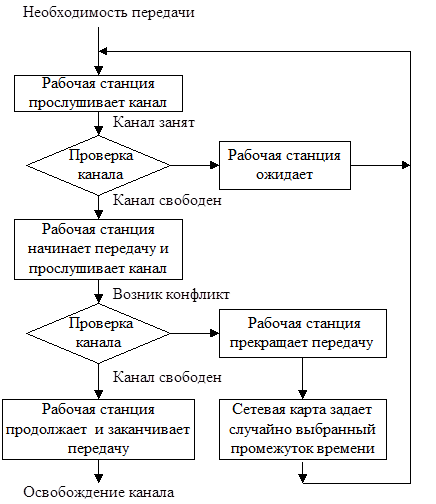 Необходимость передачи

Рабочая станция прослушивает канал

Канал занят

Проверка канала

Рабочая станция ожидает

Канал свободен

Рабочая станция начинает передачу и прослушивает канал

Возник конфликт

Проверка канала

Рабочая станция прекращает передачу

Канал свободен

Рабочая станция продолжает и заканчивает передачу

Сетевая карта задает случайно выбранный промежуток времени

Освобождение канала